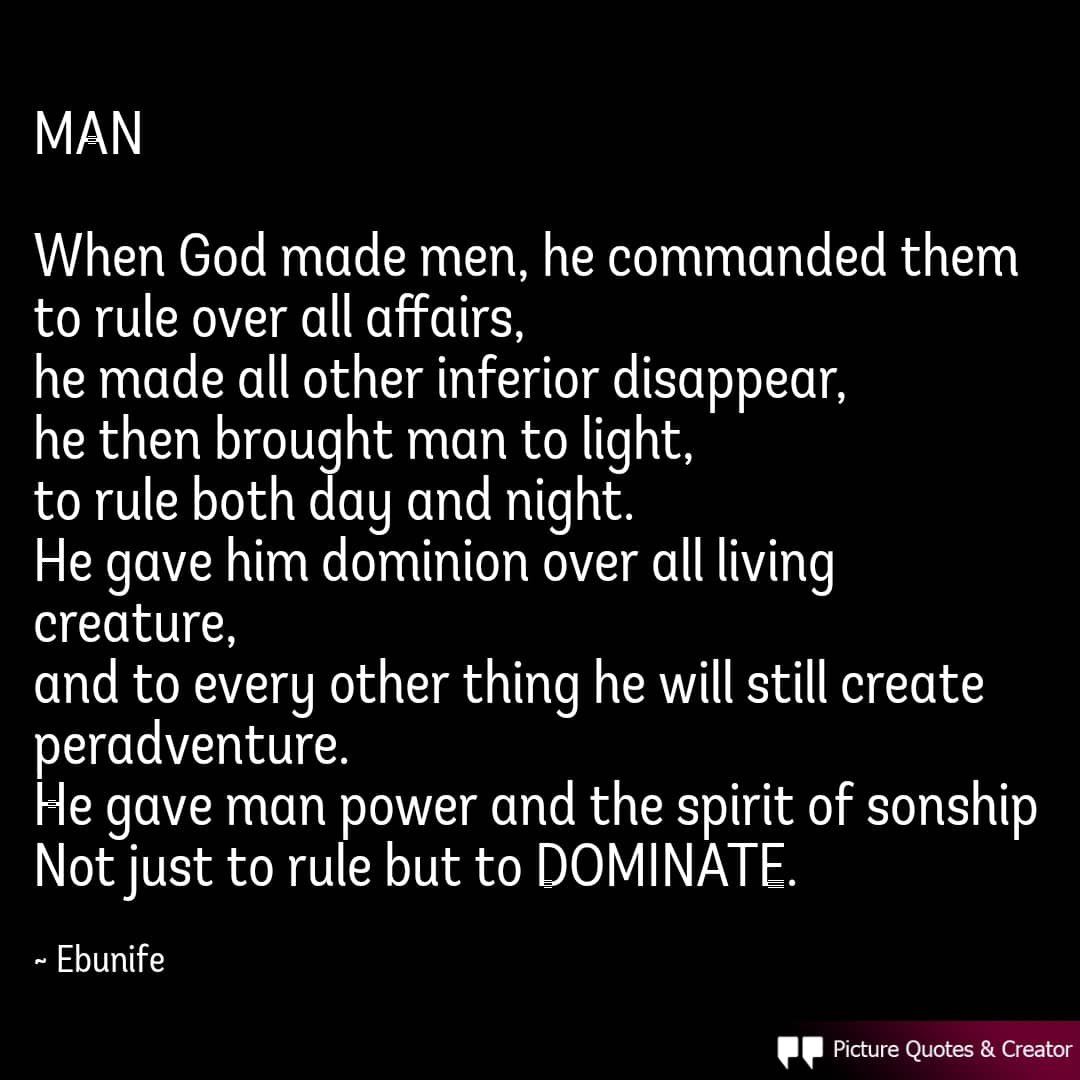 MAN

When God made men, he commanded them to rule over all affairs,
he made all other inferior disappear,
he then brought man to light,
to rule both day and night.
He gave him dominion over all living creature,
and to every other thing he will still create peradventure.
He gave man power and the spirit of sonship
Not just to rule but to DOMINATE.

~ Ebunife

Picture Quotes & Creator